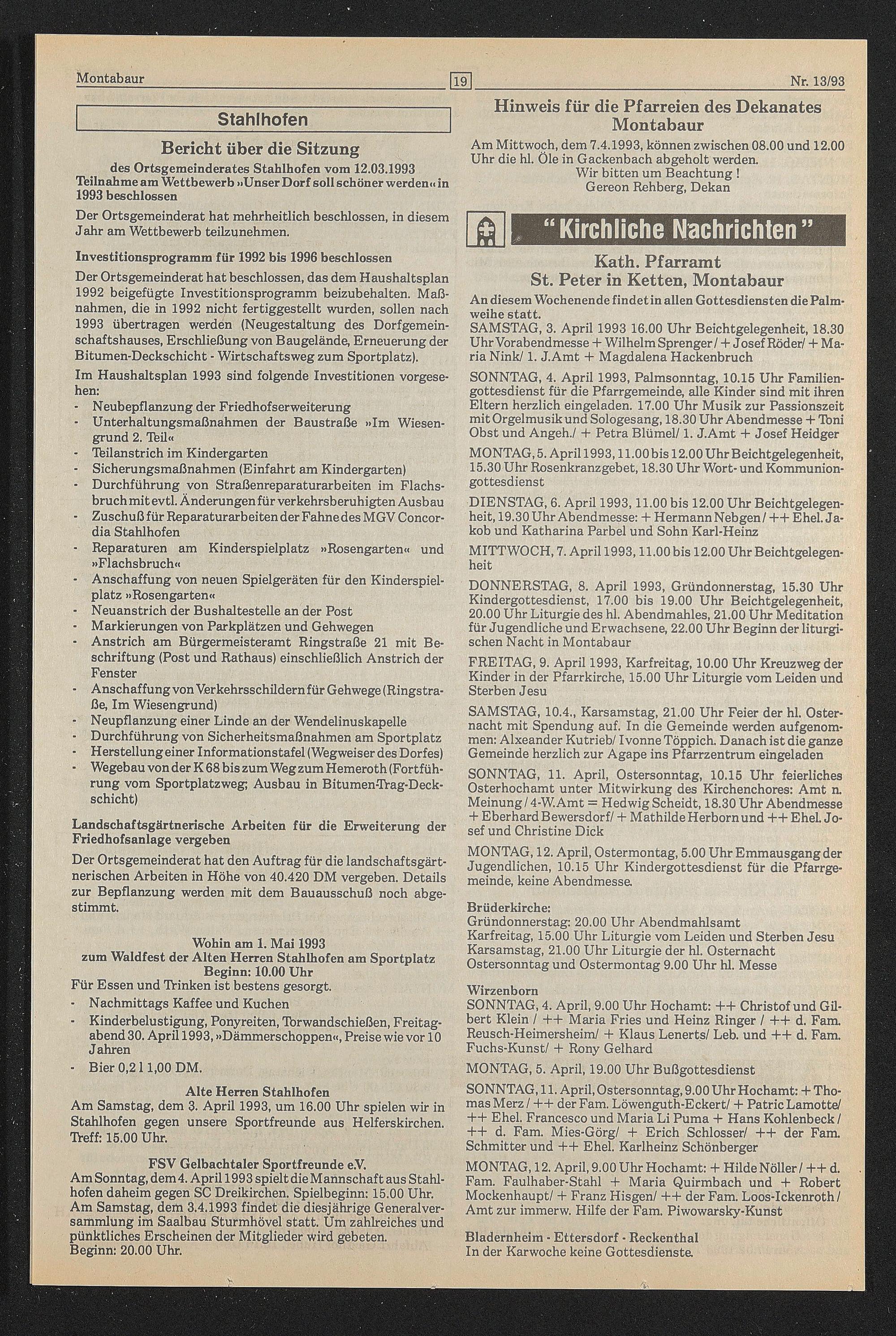 Montabaur

19

Nr. 13/93

Stahlhofen

Bericht über die Sitzung

des Ortsgemeinderates Stahlhofen vom 12.03.1993
Teilnahme am Wettbewerb »Unser Dorf soll schöner werden« in 1993 beschlossen

Der Ortsgemeinderat hat mehrheitlich beschlossen, in diesem Jahr am Wettbewerb teilzunehmen.

Investitionsprogramm für 1992 bis 1996 beschlossen

Der Ortsgemeinderat hat beschlossen, das dem Haushaltsplan 1992 beigefügte Investitionsprogramm beizubehalten. Maßnahmen, die in 1992 nicht fertiggestellt wurden, sollen nach 1993 übertragen werden (Neugestaltung des Dorfgemeinschaftshauses, Erschließung von Baugelände, Erneuerung der Bitumen-Deckschicht - Wirtschaftsweg zum Sportplatz).

Im Haushaltsplan 1993 sind folgende Investitionen vorgesehen:
- Neubepflanzung der Friedhofserweiterung
- Unterhaltungsmaßnahmen der Baustraße »Im Wiesengrund 2. Teil«
- Teilanstrich im Kindergarten
- Sicherungsmaßnahmen (Einfahrt am Kindergarten)
- Durchführung von Straßenreparaturarbeiten im Flachsbruch mit evtl. Änderungen für verkehrsberuhigten Ausbau
- Zuschuß für Reparaturarbeiten der Fahne des MGV Concordia Stahlhofen
- Reparaturen am Kinderspielplatz »Rosengarten« und »Flachsbruch«
- Anschaffung von neuen Spielgeräten für den Kinderspielplatz »Rosengarten«
- Neuanstrich der Bushaltestelle an der Post
- Markierungen von Parkplätzen und Gehwegen
- Anstrich am Bürgermeisteramt Ringstraße 21 mit Beschriftung (Post und Rathaus) einschließlich Anstrich der Fenster
- Anschaffung von Verkehrsschildern für Gehwege (Ringstraße, Im Wiesengrund)
- Neupflanzung einer Linde an der Wendelinuskapelle
- Durchführung von Sicherheitsmaßnahmen am Sportplatz
- Herstellung einer Informationstafel (Wegweiser des Dorfes)
- Wegebau von der K 68 bis zum Weg zum Hemeroth (Fortführung vom Sportplatzweg; Ausbau in Bitumen-Trag-Deckschicht)

Landschaftsgärtnerische Arbeiten für die Erweiterung der Friedhofsanlage vergeben

Der Ortsgemeinderat hat den Auftrag für die landschaftsgärtnerischen Arbeiten in Höhe von 40.420 DM vergeben. Details zur Bepflanzung werden mit dem Bauausschuß noch abgestimmt.

Wohin am 1. Mai 1993
zum Waldfest der Alten Herren Stahlhofen am Sportplatz
Beginn: 10.00 Uhr
Für Essen und Trinken ist bestens gesorgt.
- Nachmittags Kaffee und Kuchen
- Kinderbelustigung, Ponyreiten, Torwandschießen, Freitagabend 30. April 1993, »Dämmerschoppen«, Preise wie vor 10 Jahren
- Bier 0,2 l 1,00 DM.

Alte Herren Stahlhofen
Am Samstag, dem 3. April 1993, um 16.00 Uhr spielen wir in Stahlhofen gegen unsere Sportfreunde aus Helferskirchen. Treff: 15.00 Uhr.

FSV Gelbachtaler Sportfreunde e.V.
Am Sonntag, dem 4. April 1993 spielt die Mannschaft aus Stahlhofen daheim gegen SC Dreikirchen. Spielbeginn: 15.00 Uhr.
Am Samstag, dem 3.4.1993 findet die diesjährige Generalversammlung im Saalbau Sturmhövel statt. Um zahlreiches und pünktliches Erscheinen der Mitglieder wird gebeten.
Beginn: 20.00 Uhr.

Hinweis für die Pfarreien des Dekanates Montabaur

Am Mittwoch, dem 7.4.1993, können zwischen 08.00 und 12.00 Uhr die hl. Öle in Gackenbach abgeholt werden.
Wir bitten um Beachtung !
Gereon Rehberg, Dekan

"Kirchliche Nachrichten"

Kath. Pfarramt
St. Peter in Ketten, Montabaur

An diesem Wochenende findet in allen Gottesdiensten die Palmweihe statt.
SAMSTAG, 3. April 1993 16.00 Uhr Beichtgelegenheit, 18.30 Uhr Vorabendmesse + Wilhelm Sprenger / + Josef Röder/ + Maria Nink/ 1. J.Amt + Magdalena Hackenbruch

SONNTAG, 4. April 1993, Palmsonntag, 10.15 Uhr Familiengottesdienst für die Pfarrgemeinde, alle Kinder sind mit ihren Eltern herzlich eingeladen. 17.00 Uhr Musik zur Passionszeit mit Orgelmusik und Sologesang, 18.30 Uhr Abendmesse + Toni Obst und Angeh./ + Petra Blümel/ 1. J.Amt + Josef Heidger

MONTAG, 5. April 1993, 11.00 bis 12.00 Uhr Beichtgelegenheit, 15.30 Uhr Rosenkranzgebet, 18.30 Uhr Wort- und Kommuniongottesdienst

DIENSTAG, 6. April 1993, 11.00 bis 12.00 Uhr Beichtgelegenheit, 19.30 Uhr Abendmesse: + Hermann Nebgen / ++ Ehel. Jakob und Katharina Parbel und Sohn Karl-Heinz

MITTWOCH, 7. April 1993, 11.00 bis 12.00 Uhr Beichtgelegenheit

DONNERSTAG, 8. April 1993, Gründonnerstag, 15.30 Uhr Kindergottesdienst, 17.00 bis 19.00 Uhr Beichtgelegenheit, 20.00 Uhr Liturgie des hl. Abendmahles, 21.00 Uhr Meditation für Jugendliche und Erwachsene, 22.00 Uhr Beginn der liturgischen Nacht in Montabaur

FREITAG, 9. April 1993, Karfreitag, 10.00 Uhr Kreuzweg der Kinder in der Pfarrkirche, 15.00 Uhr Liturgie vom Leiden und Sterben Jesu

SAMSTAG, 10.4., Karsamstag, 21.00 Uhr Feier der hl. Osternacht mit Spendung auf. In die Gemeinde werden aufgenommen: Alxeander Kutrieb/ Ivonne Töppich. Danach ist die ganze Gemeinde herzlich zur Agape ins Pfarrzentrum eingeladen

SONNTAG, 11. April, Ostersonntag, 10.15 Uhr feierliches Osterhochamt unter Mitwirkung des Kirchenchores: Amt n. Meinung / 4-W.Amt = Hedwig Scheidt, 18.30 Uhr Abendmesse + Eberhard Bewersdorf/ + Mathilde Herborn und ++ Ehel. Josef und Christine Dick

MONTAG, 12. April, Ostermontag, 5.00 Uhr Emmausgang der Jugendlichen, 10.15 Uhr Kindergottesdienst für die Pfarrgemeinde, keine Abendmesse.

Brüderkirche:
Gründonnerstag: 20.00 Uhr Abendmahlsamt
Karfreitag, 15.00 Uhr Liturgie vom Leiden und Sterben Jesu
Karsamstag, 21.00 Uhr Liturgie der hl. Osternacht
Ostersonntag und Ostermontag 9.00 Uhr hl. Messe

Wirzenborn
SONNTAG, 4. April, 9.00 Uhr Hochamt: ++ Christof und Gilbert Klein / ++ Maria Fries und Heinz Ringer / ++ d. Fam. Reusch-Heimersheim/ + Klaus Lenerts/ Leb. und ++ d. Fam. Fuchs-Kunst/ + Rony Gelhard

MONTAG, 5. April, 19.00 Uhr Bußgottesdienst

SONNTAG, 11. April, Ostersonntag, 9.00 Uhr Hochamt: + Thomas Merz / ++ der Fam. Löwenguth-Eckert/ + Patric Lamotte/ ++ Ehel. Francesco und Maria Li Puma + Hans Kohlenbeck / ++ d. Fam. Mies-Görg/ + Erich Schlosser/ ++ der Fam. Schmitter und ++ Ehel. Karlheinz Schönberger

MONTAG, 12. April, 9.00 Uhr Hochamt: + Hilde Nöller / ++ d. Fam. Faulhaber-Stahl + Maria Quirmbach und + Robert Mockenhaupt/ + Franz Hisgen/ ++ der Fam. Loos-Ickenroth / Amt zur immerw. Hilfe der Fam. Piwowarsky-Kunst

Bladernheim - Ettersdorf - Reckenthal
In der Karwoche keine Gottesdienste.